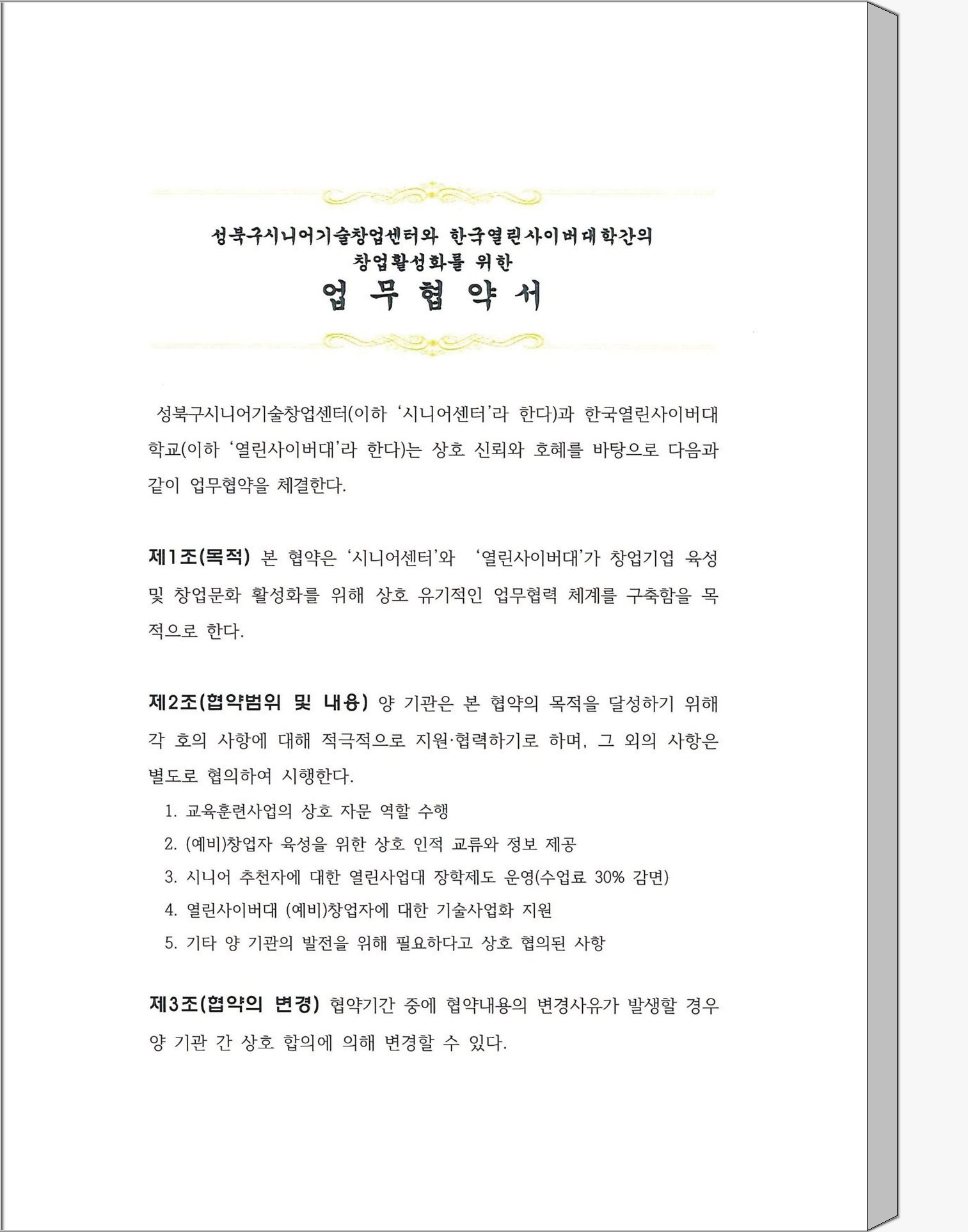 성북구시니어기술창업센터와 한국열린사이버대학간의
창업활성화를 위한
업 무 협 약 서

성북구시니어기술창업센터(이하 '시니어센터'라 한다)과 한국열린사이버대학교(이하 '열린사이버대'라 한다)는 상호 신뢰와 호혜를 바탕으로 다음과 같이 업무협약을 체결한다.

제1조(목적) 본 협약은 '시니어센터'와 '열린사이버대'가 창업기업 육성 및 창업문화 활성화를 위해 상호 유기적인 업무협력 체계를 구축함을 목적으로 한다.

제2조(협약범위 및 내용) 양 기관은 본 협약의 목적을 달성하기 위해 각 호의 사항에 대해 적극적으로 지원·협력하기로 하며, 그 외의 사항은 별도로 협의하여 시행한다.

1. 교육훈련사업의 상호 자문 역할 수행
2. (예비)창업자 육성을 위한 상호 인적 교류와 정보 제공
3. 시니어 추천자에 대한 열린사업대 장학제도 운영(수업료 30% 감면)
4. 열린사이버대 (예비)창업자에 대한 기술사업화 지원
5. 기타 양 기관의 발전을 위해 필요하다고 상호 협의된 사항

제3조(협약의 변경) 협약기간 중에 협약내용의 변경사유가 발생할 경우 양 기관 간 상호 합의에 의해 변경할 수 있다.